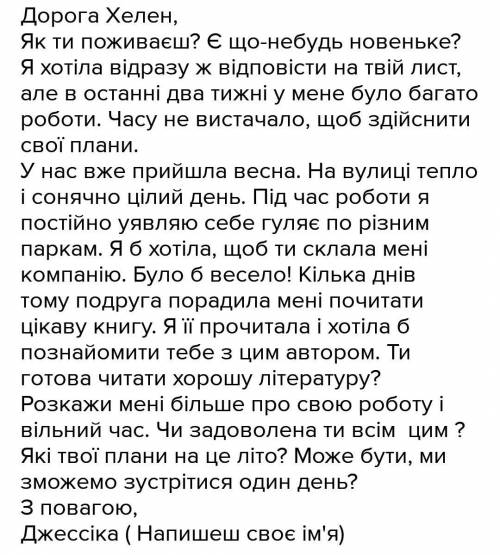 Дорога Хелен,
Як ти поживаєш? Є що-небудь новеньке?
Я хотіла відразу ж відповісти на твій лист, але в останні два тижні у мене було багато роботи. Часу не вистачало, щоб здійснити свої плани.
У нас вже прийшла весна. На вулиці тепло і сонячно цілий день. Під час роботи я постійно уявляю себе гуляє по різним паркам. Я б хотіла, щоб ти склала мені компанію. Було б весело! Кілька днів тому подруга порадила мені почитати цікаву книгу. Я її прочитала і хотіла б познайомити тебе з цим автором. Ти готова читати хорошу літературу?
Розкажи мені більше про свою роботу і вільний час. Чи задоволена ти всім цим ?
Які твої плани на це літо? Може бути, ми зможемо зустрітися один день?
З повагою,
Джессіка ( Напишеш своє ім'я)